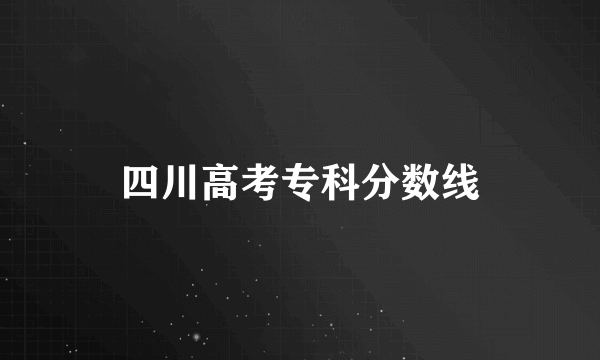 四川高考专科分数线